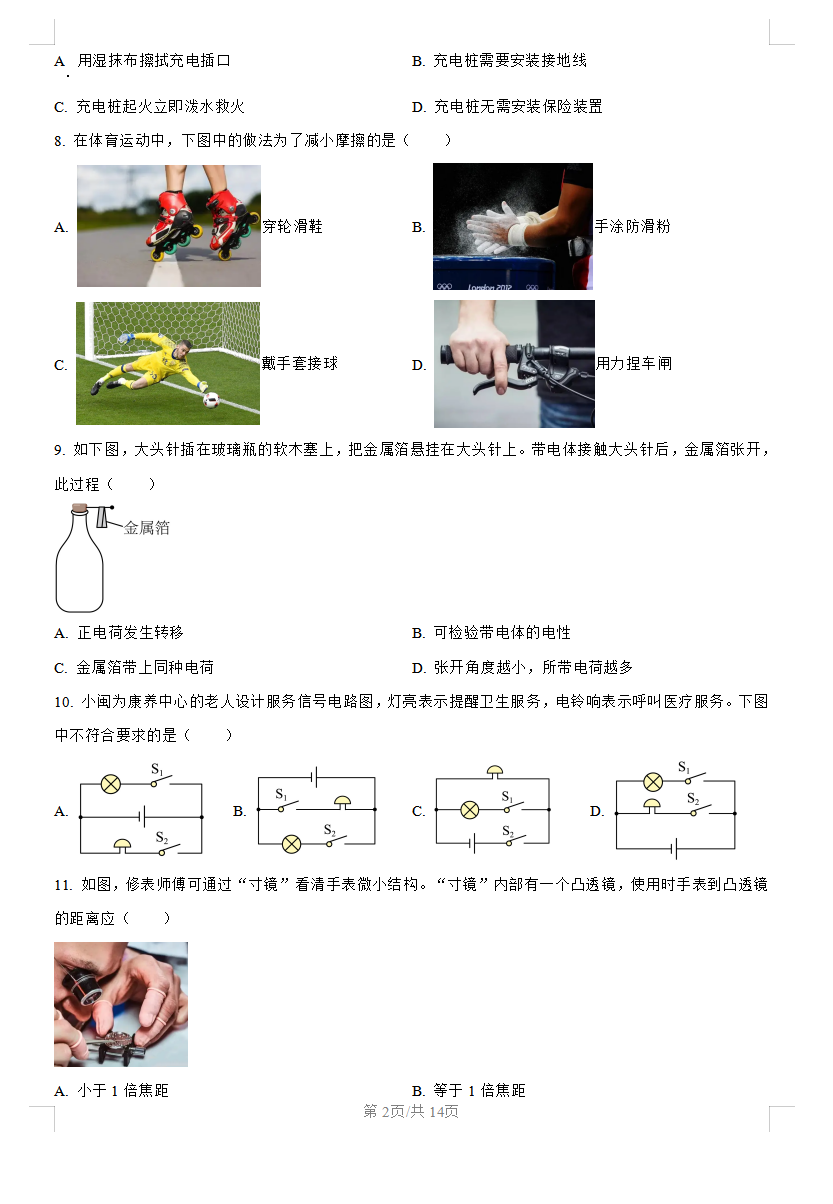 A. 用湿抹布擦拭充电插口

B. 充电桩需要安装接地线

C. 充电桩起火立即泼水救火

D. 充电桩无需安装保险装置

8. 在体育运动中，下图中的做法为了减小摩擦的是（　　）

A. 穿轮滑鞋

B. London 2012 手涂防滑粉

C. 戴手套接球

D. 用力捏车闸

9. 如下图，大头针插在玻璃瓶的软木塞上，把金属箔悬挂在大头针上。带电体接触大头针后，金属箔张开，此过程（　　）

金属箔

A. 正电荷发生转移

B. 可检验带电体的电性

C. 金属箔带上同种电荷

D. 张开角度越小，所带电荷越多

10. 小闽为康养中心的老人设计服务信号电路图，灯亮表示提醒卫生服务，电铃响表示呼叫医疗服务。下图中不符合要求的是（　　）

A. $S_1$ $S_2$

B. $S_1$ $S_2$

C. $S_1$ $S_2$

D. $S_1$ $S_2$

11. 如图，修表师傅可通过“寸镜”看清手表微小结构。“寸镜”内部有一个凸透镜，使用时手表到凸透镜的距离应（　　）

A. 小于 1 倍焦距

B. 等于 1 倍焦距

第 2页/共 14页